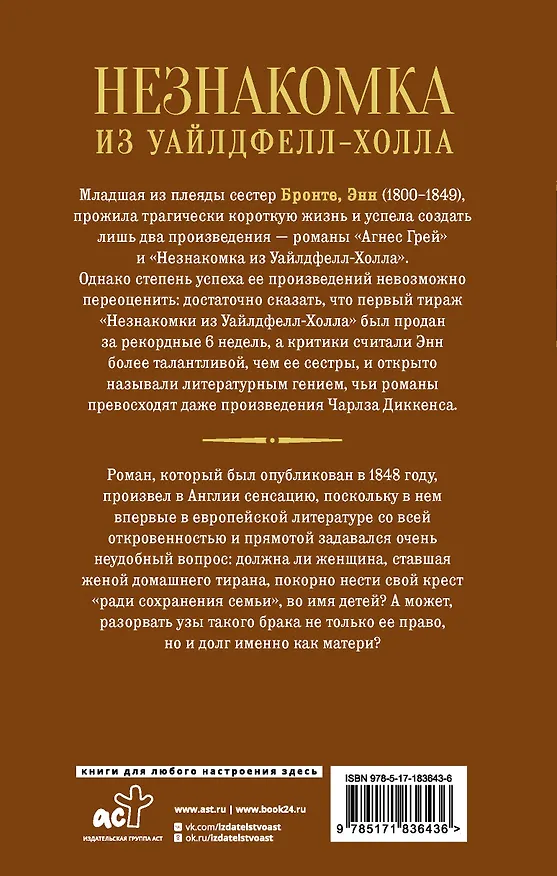 НЕЗНАКОМКА
ИЗ УАЙЛДФЕЛЛ-ХОЛЛА

Младшая из плеяды сестер Бронте, Энн (1800–1849), прожила трагически короткую жизнь и успела создать лишь два произведения — романы «Агнес Грей» и «Незнакомка из Уайлдфелл-Холла». Однако степень успеха ее произведений невозможно переоценить: достаточно сказать, что первый тираж «Незнакомки из Уайлдфелл-Холла» был продан за рекордные 6 недель, а критики считали Энн более талантливой, чем ее сестры, и открыто называли литературным гением, чьи романы превосходят даже произведения Чарлза Диккенса.

Роман, который был опубликован в 1848 году, произвел в Англии сенсацию, поскольку в нем впервые в европейской литературе со всей откровенностью и прямотой задавался очень неудобный вопрос: должна ли женщина, ставшая женой домашнего тирана, покорно нести свой крест «ради сохранения семьи», во имя детей? А может, разорвать узы такого брака не только ее право, но и долг именно как матери?

книги для любого настроения здесь

АСТ
ИЗДАТЕЛЬСКАЯ ГРУППА АСТ

www.ast.ru | www.book24.ru
vk.com/izdatelstvoast
ok.ru/izdatelstvoast

ISBN 978-5-17-183643-6
9 785171 836436 >